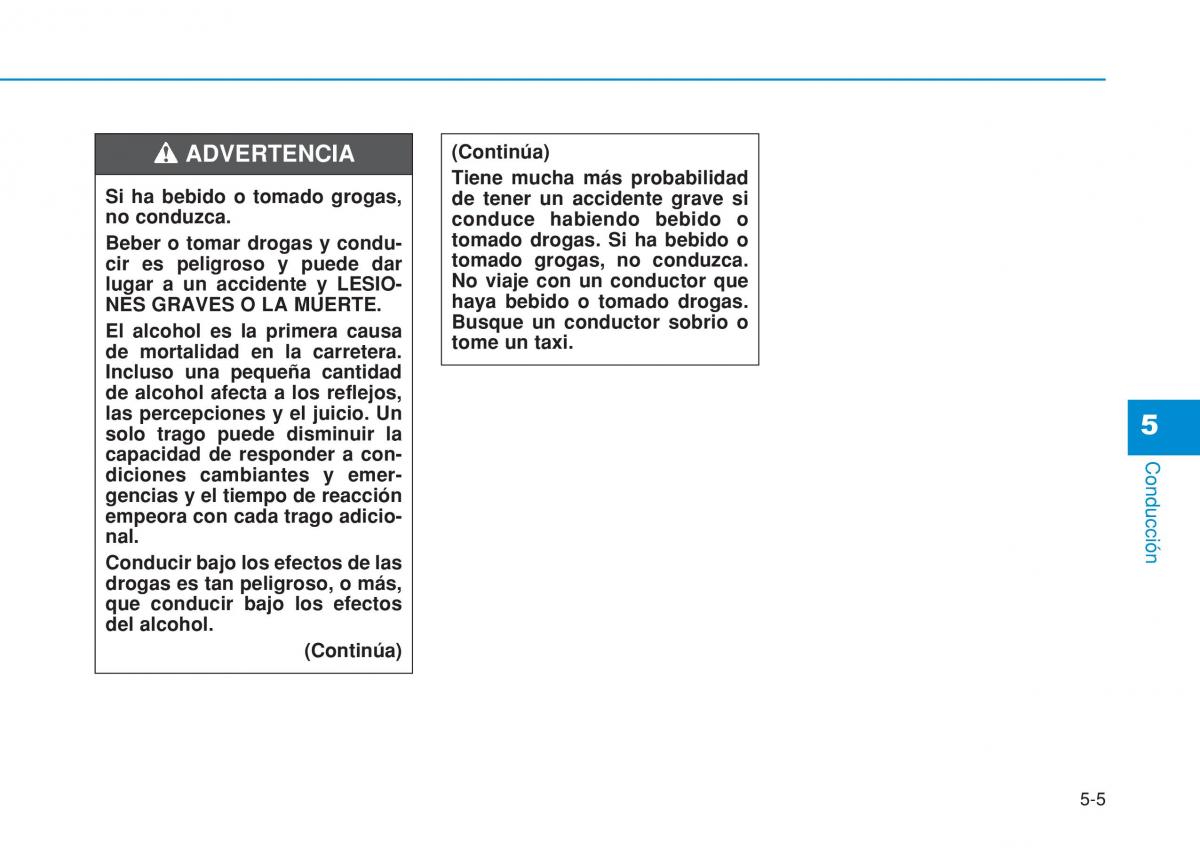 ADVERTENCIA

Si ha bebido o tomado grogas, no conduzca.

Beber o tomar drogas y conducir es peligroso y puede dar lugar a un accidente y LESIONES GRAVES O LA MUERTE.

El alcohol es la primera causa de mortalidad en la carretera. Incluso una pequeña cantidad de alcohol afecta a los reflejos, las percepciones y el juicio. Un solo trago puede disminuir la capacidad de responder a condiciones cambiantes y emergencias y el tiempo de reacción empeora con cada trago adicional.

Conducir bajo los efectos de las drogas es tan peligroso, o más, que conducir bajo los efectos del alcohol.

(Continúa)

(Continúa)

Tiene mucha más probabilidad de tener un accidente grave si conduce habiendo bebido o tomado drogas. Si ha bebido o tomado grogas, no conduzca. No viaje con un conductor que haya bebido o tomado drogas. Busque un conductor sobrio o tome un taxi.

5

Conducción

5-5